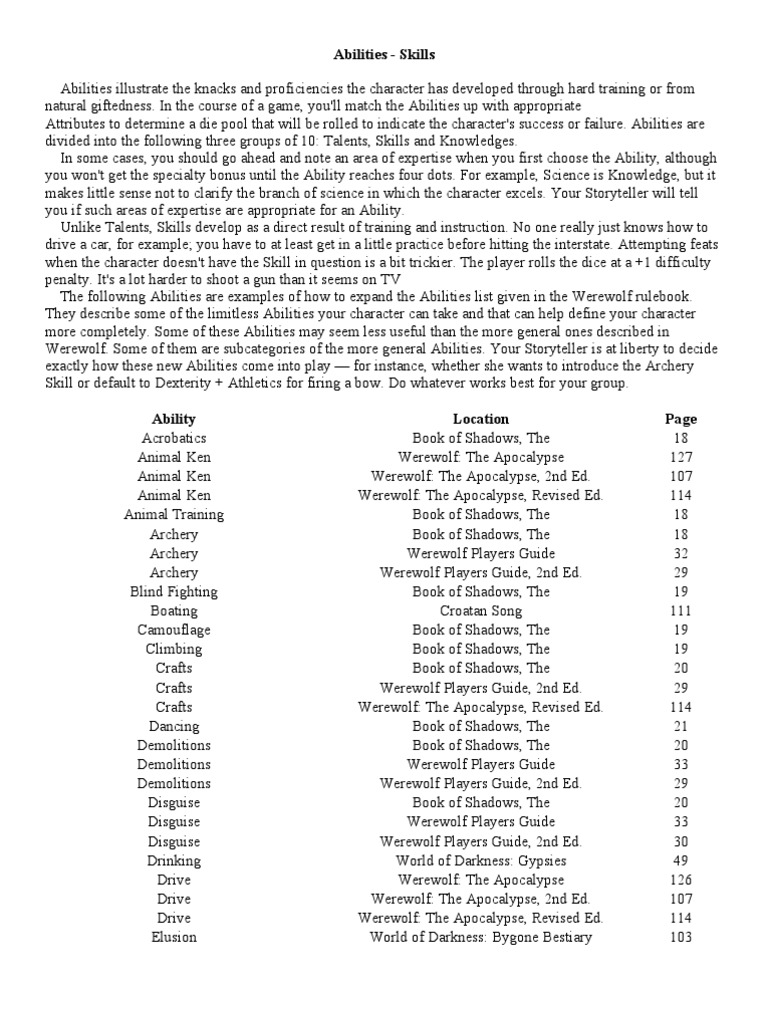 Abilities - Skills

Abilities illustrate the knacks and proficiencies the character has developed through hard training or from natural giftedness. In the course of a game, you'll match the Abilities up with appropriate Attributes to determine a die pool that will be rolled to indicate the character's success or failure. Abilities are divided into the following three groups of 10: Talents, Skills and Knowledges.

In some cases, you should go ahead and note an area of expertise when you first choose the Ability, although you won't get the specialty bonus until the Ability reaches four dots. For example, Science is Knowledge, but it makes little sense not to clarify the branch of science in which the character excels. Your Storyteller will tell you if such areas of expertise are appropriate for an Ability.

Unlike Talents, Skills develop as a direct result of training and instruction. No one really just knows how to drive a car, for example; you have to at least get in a little practice before hitting the interstate. Attempting feats when the character doesn't have the Skill in question is a bit trickier. The player rolls the dice at a +1 difficulty penalty. It's a lot harder to shoot a gun than it seems on TV

The following Abilities are examples of how to expand the Abilities list given in the Werewolf rulebook. They describe some of the limitless Abilities your character can take and that can help define your character more completely. Some of these Abilities may seem less useful than the more general ones described in Werewolf. Some of them are subcategories of the more general Abilities. Your Storyteller is at liberty to decide exactly how these new Abilities come into play — for instance, whether she wants to introduce the Archery Skill or default to Dexterity + Athletics for firing a bow. Do whatever works best for your group.

| Ability | Location | Page |
|---|---|---|
| Acrobatics | Book of Shadows, The | 18 |
| Animal Ken | Werewolf: The Apocalypse | 127 |
| Animal Ken | Werewolf: The Apocalypse, 2nd Ed. | 107 |
| Animal Ken | Werewolf: The Apocalypse, Revised Ed. | 114 |
| Animal Training | Book of Shadows, The | 18 |
| Archery | Book of Shadows, The | 18 |
| Archery | Werewolf Players Guide | 32 |
| Archery | Werewolf Players Guide, 2nd Ed. | 29 |
| Blind Fighting | Book of Shadows, The | 19 |
| Boating | Croatan Song | 111 |
| Camouflage | Book of Shadows, The | 19 |
| Climbing | Book of Shadows, The | 19 |
| Crafts | Book of Shadows, The | 20 |
| Crafts | Werewolf Players Guide, 2nd Ed. | 29 |
| Crafts | Werewolf: The Apocalypse, Revised Ed. | 114 |
| Dancing | Book of Shadows, The | 21 |
| Demolitions | Book of Shadows, The | 20 |
| Demolitions | Werewolf Players Guide | 33 |
| Demolitions | Werewolf Players Guide, 2nd Ed. | 29 |
| Disguise | Book of Shadows, The | 20 |
| Disguise | Werewolf Players Guide | 33 |
| Disguise | Werewolf Players Guide, 2nd Ed. | 30 |
| Drinking | World of Darkness: Gypsies | 49 |
| Drive | Werewolf: The Apocalypse | 126 |
| Drive | Werewolf: The Apocalypse, 2nd Ed. | 107 |
| Drive | Werewolf: The Apocalypse, Revised Ed. | 114 |
| Elusion | World of Darkness: Bygone Bestiary | 103 |